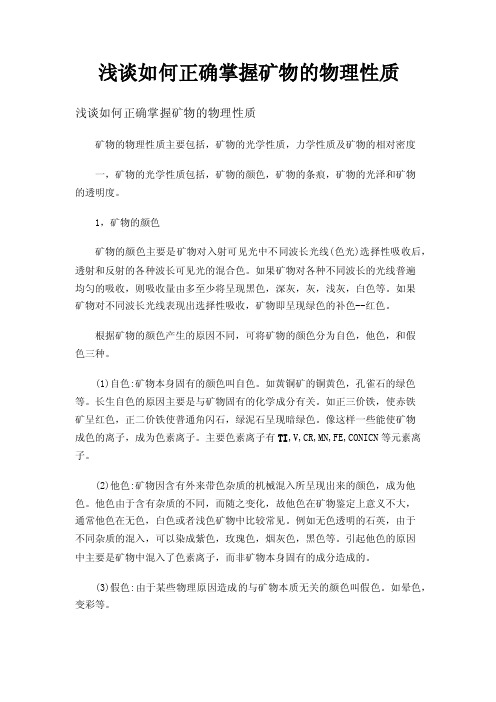 浅谈如何正确掌握矿物的物理性质

浅谈如何正确掌握矿物的物理性质

矿物的物理性质主要包括，矿物的光学性质，力学性质及矿物的相对密度

一，矿物的光学性质包括，矿物的颜色，矿物的条痕，矿物的光泽和矿物的透明度。

1，矿物的颜色

矿物的颜色主要是矿物对入射可见光中不同波长光线(色光)选择性吸收后，透射和反射的各种波长可见光的混合色。如果矿物对各种不同波长的光线普遍均匀的吸收，则吸收量由多至少将呈现黑色，深灰，灰，浅灰，白色等。如果矿物对不同波长光线表现出选择性吸收，矿物即呈现绿色的补色--红色。

根据矿物的颜色产生的原因不同，可将矿物的颜色分为自色，他色，和假色三种。

(1)自色:矿物本身固有的颜色叫自色。如黄铜矿的铜黄色，孔雀石的绿色等。长生自色的原因主要是与矿物固有的化学成分有关。如正三价铁，使赤铁矿呈红色，正二价铁使普通角闪石，绿泥石呈现暗绿色。像这样一些能使矿物成色的离子，成为色素离子。主要色素离子有TI,V,CR,MN,FE,CONICN等元素离子。

(2)他色:矿物因含有外来带色杂质的机械混入所呈现出来的颜色，成为他色。他色由于含有杂质的不同，而随之变化，故他色在矿物鉴定上意义不大，通常他色在无色，白色或者浅色矿物中比较常见，例如无色透明的石英，由于不同杂质的混入，可以染成紫色，玫瑰色，烟灰色，黑色等。引起他色的原因中主要是矿物中混入了色素离子，而非矿物本身固有的成分造成的。

(3)假色:由于某些物理原因造成的与矿物本质无关的颜色叫假色。如晕色，变彩等。